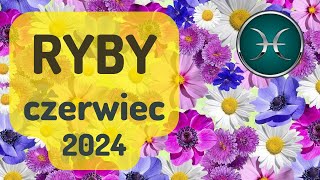 RYBY
czerwiec
2024